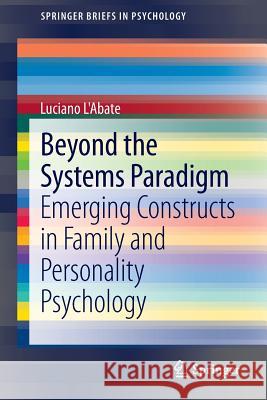 SPRINGER BRIEFS IN PSYCHOLOGY

Luciano L'Abate

Beyond the Systems Paradigm

Emerging Constructs in Family and Personality Psychology

Kraina Książek